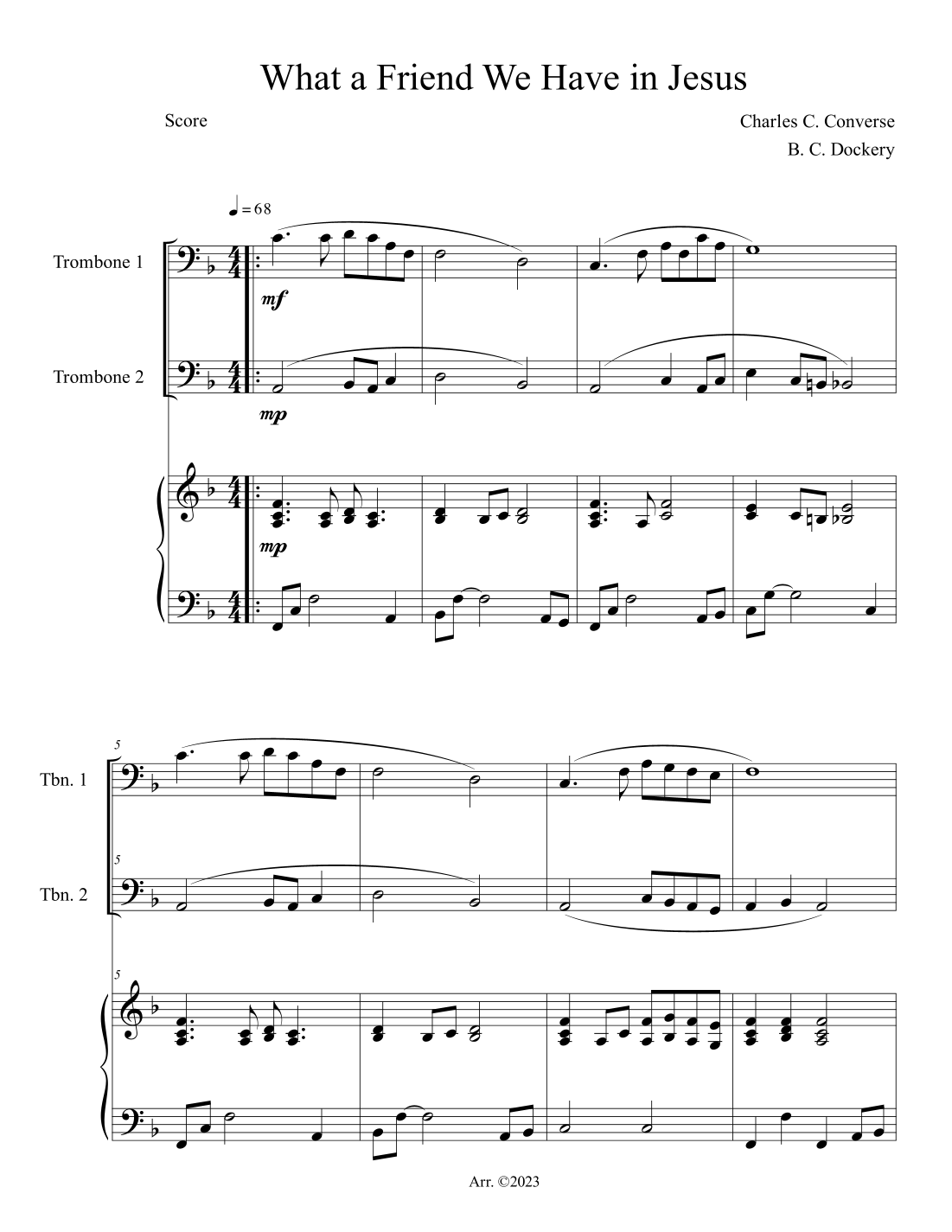 What a Friend We Have in Jesus

Score

Charles C. Converse
B. C. Dockery

♩ = 68

Trombone 1

mf

Trombone 2

mp

mp

5

Tbn. 1

5

Tbn. 2

5

Arr. ©2023